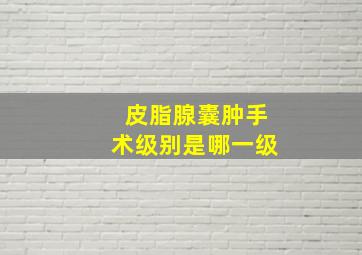 皮脂腺囊肿手术级别是哪一级